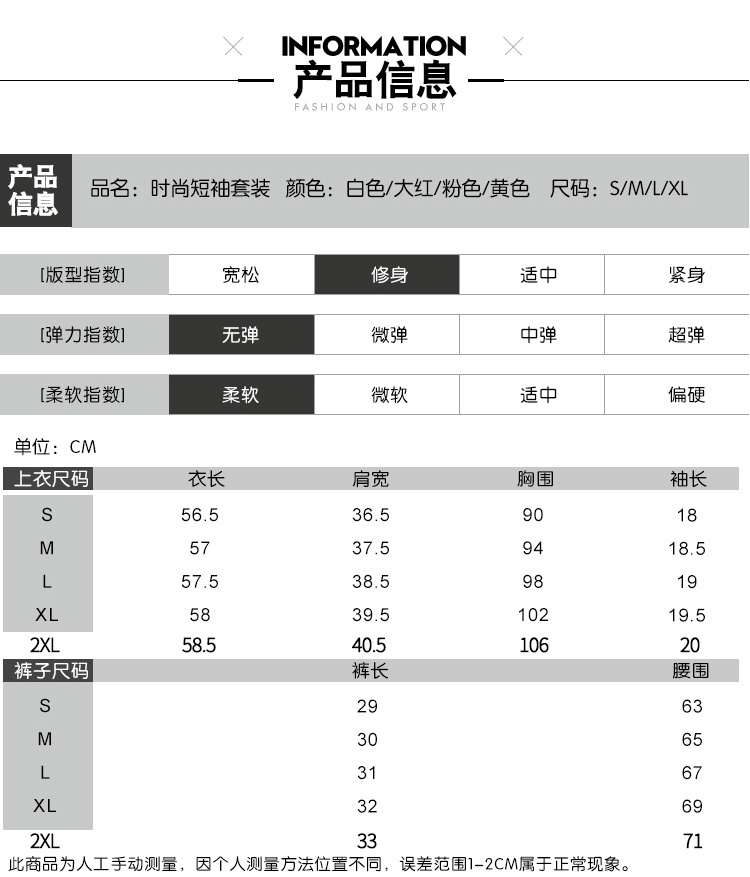 INFORMATION
产品信息
FASHION AND SPORT

产品信息　品名：时尚短袖套装　颜色：白色/大红/粉色/黄色　尺码：S/M/L/XL

| [版型指数] | 宽松 | 修身 | 适中 | 紧身 |
|---|---|---|---|---|
| [弹力指数] | 无弹 | 微弹 | 中弹 | 超弹 |
| [柔软指数] | 柔软 | 微软 | 适中 | 偏硬 |

单位：CM

| 上衣尺码 | 衣长 | 肩宽 | 胸围 | 袖长 |
|---|---|---|---|---|
| S | 56.5 | 36.5 | 90 | 18 |
| M | 57 | 37.5 | 94 | 18.5 |
| L | 57.5 | 38.5 | 98 | 19 |
| XL | 58 | 39.5 | 102 | 19.5 |
| 2XL | 58.5 | 40.5 | 106 | 20 |

| 裤子尺码 | 裤长 | 腰围 |
|---|---|---|
| S | 29 | 63 |
| M | 30 | 65 |
| L | 31 | 67 |
| XL | 32 | 69 |
| 2XL | 33 | 71 |

此商品为人工手动测量，因个人测量方法位置不同，误差范围1-2CM属于正常现象。